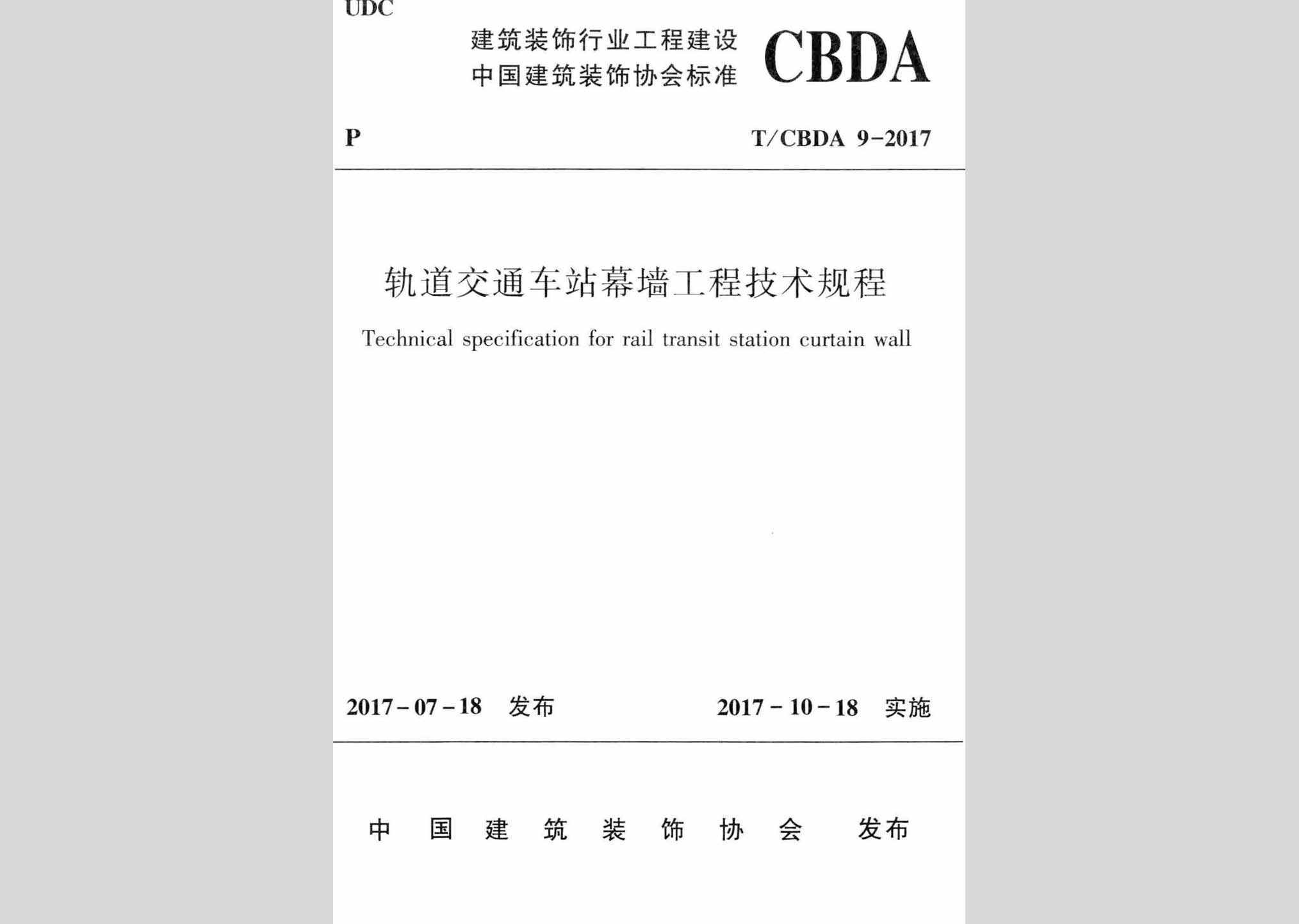 UDC

建筑装饰行业工程建设
中国建筑装饰协会标准

CBDA

P

T/CBDA 9-2017

轨道交通车站幕墙工程技术规程

Technical specification for rail transit station curtain wall

2017-07-18 发布

2017-10-18 实施

中国建筑装饰协会 发布